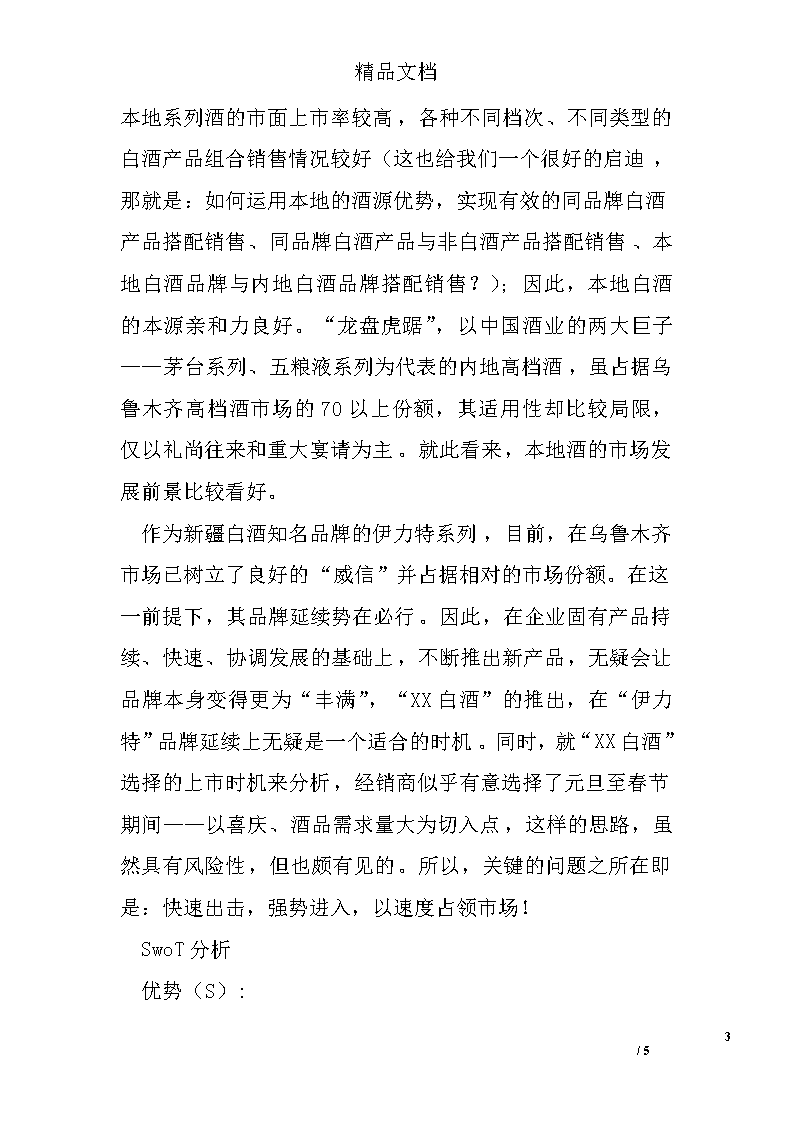 精品文档

本地系列酒的市面上市率较高，各种不同档次、不同类型的白酒产品组合销售情况较好（这也给我们一个很好的启迪，那就是：如何运用本地的酒源优势，实现有效的同品牌白酒产品搭配销售、同品牌白酒产品与非白酒产品搭配销售、本地白酒品牌与内地白酒品牌搭配销售？）；因此，本地白酒的本源亲和力良好。“龙盘虎踞”，以中国酒业的两大巨子——茅台系列、五粮液系列为代表的内地高档酒，虽占据乌鲁木齐高档酒市场的70以上份额，其适用性却比较局限，仅以礼尚往来和重大宴请为主。就此看来，本地酒的市场发展前景比较看好。

作为新疆白酒知名品牌的伊力特系列，目前，在乌鲁木齐市场已树立了良好的“威信”并占据相对的市场份额。在这一前提下，其品牌延续势在必行。因此，在企业固有产品持续、快速、协调发展的基础上，不断推出新产品，无疑会让品牌本身变得更为“丰满”，“XX白酒”的推出，在“伊力特”品牌延续上无疑是一个适合的时机。同时，就“XX白酒”选择的上市时机来分析，经销商似乎有意选择了元旦至春节期间——以喜庆、酒品需求量大为切入点，这样的思路，虽然具有风险性，但也颇有见的。所以，关键的问题之所在即是：快速出击，强势进入，以速度占领市场！

SwoT分析

优势（S）：

3

/ 5